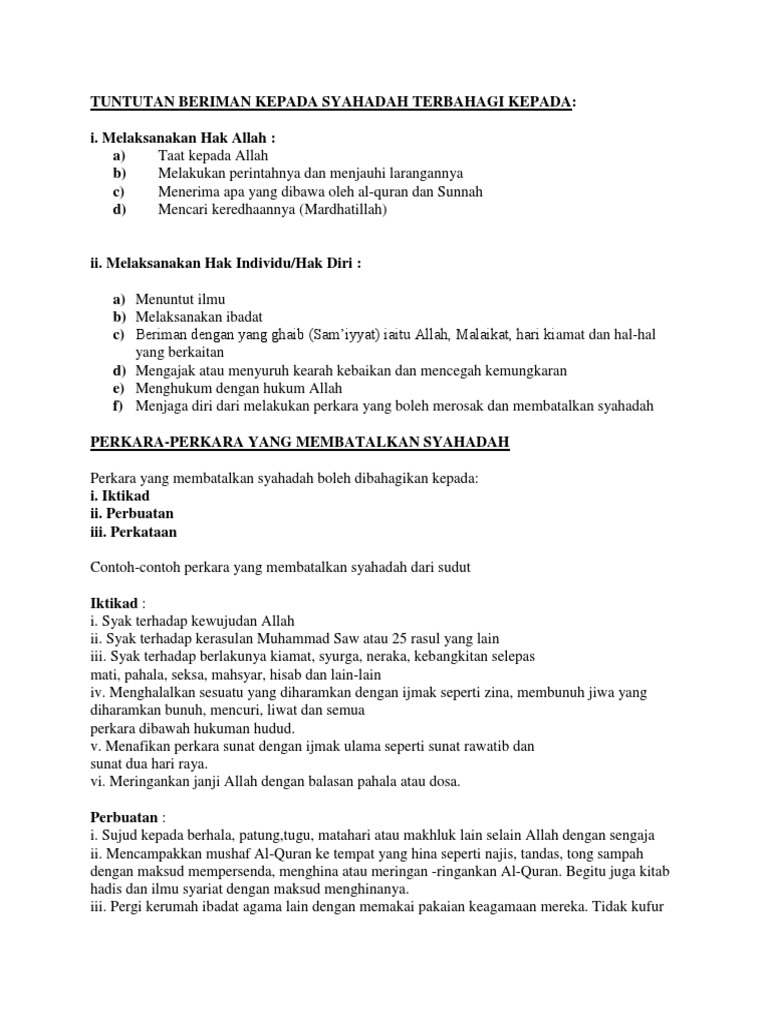 TUNTUTAN BERIMAN KEPADA SYAHADAH TERBAHAGI KEPADA:

i. Melaksanakan Hak Allah :
a) Taat kepada Allah
b) Melakukan perintahnya dan menjauhi larangannya
c) Menerima apa yang dibawa oleh al-quran dan Sunnah
d) Mencari keredhaannya (Mardhatillah)

ii. Melaksanakan Hak Individu/Hak Diri :

a) Menuntut ilmu
b) Melaksanakan ibadat
c) Beriman dengan yang ghaib (Sam'iyyat) iaitu Allah, Malaikat, hari kiamat dan hal-hal yang berkaitan
d) Mengajak atau menyuruh kearah kebaikan dan mencegah kemungkaran
e) Menghukum dengan hukum Allah
f) Menjaga diri dari melakukan perkara yang boleh merosak dan membatalkan syahadah

PERKARA-PERKARA YANG MEMBATALKAN SYAHADAH

Perkara yang membatalkan syahadah boleh dibahagikan kepada:
i. Iktikad
ii. Perbuatan
iii. Perkataan

Contoh-contoh perkara yang membatalkan syahadah dari sudut

Iktikad :
i. Syak terhadap kewujudan Allah
ii. Syak terhadap kerasulan Muhammad Saw atau 25 rasul yang lain
iii. Syak terhadap berlakunya kiamat, syurga, neraka, kebangkitan selepas mati, pahala, seksa, mahsyar, hisab dan lain-lain
iv. Menghalalkan sesuatu yang diharamkan dengan ijmak seperti zina, membunuh jiwa yang diharamkan bunuh, mencuri, liwat dan semua perkara dibawah hukuman hudud.
v. Menafikan perkara sunat dengan ijmak ulama seperti sunat rawatib dan sunat dua hari raya.
vi. Meringankan janji Allah dengan balasan pahala atau dosa.

Perbuatan :
i. Sujud kepada berhala, patung,tugu, matahari atau makhluk lain selain Allah dengan sengaja
ii. Mencampakkan mushaf Al-Quran ke tempat yang hina seperti najis, tandas, tong sampah dengan maksud mempersenda, menghina atau meringan -ringankan Al-Quran. Begitu juga kitab hadis dan ilmu syariat dengan maksud menghinanya.
iii. Pergi kerumah ibadat agama lain dengan memakai pakaian keagamaan mereka. Tidak kufur